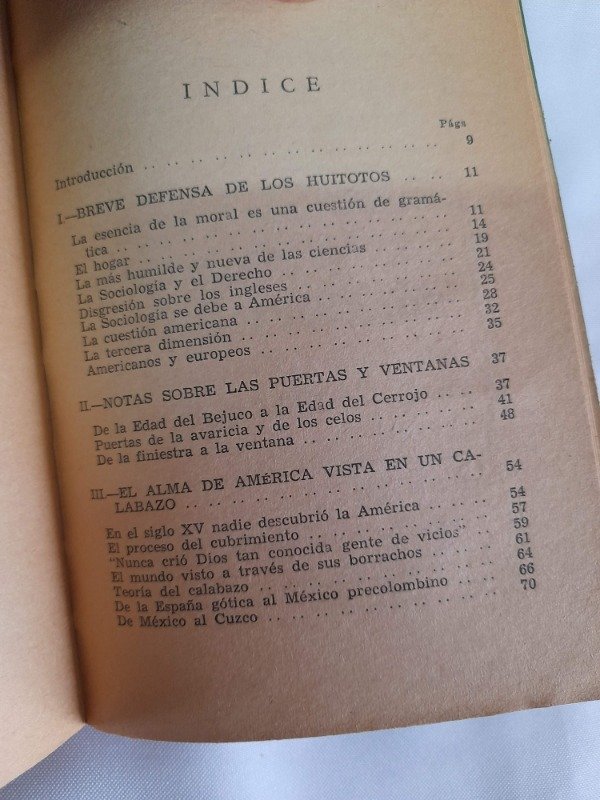 INDICE

Págs

Introducción 9

I.—BREVE DEFENSA DE LOS HUITOTOS 11

La esencia de la moral es una cuestión de gramática 11

El hogar 14

La más humilde y nueva de las ciencias 19

La Sociología y el Derecho 21

Disgresión sobre los ingleses 24

La Sociología se debe a América 25

La cuestión americana 28

La tercera dimensión 32

Americanos y europeos 35

II.—NOTAS SOBRE LAS PUERTAS Y VENTANAS 37

De la Edad del Bejuco a la Edad del Cerrojo 37

Puertas de la avaricia y de los celos 41

De la finiestra a la ventana 48

III.—EL ALMA DE AMÉRICA VISTA EN UN CALABAZO 54

En el siglo XV nadie descubrió la América 54

El proceso del cubrimiento 57

"Nunca crió Dios tan conocida gente de vicios" 59

El mundo visto a través de sus borrachos 61

Teoría del calabazo 64

De la España gótica al México precolombino 66

De México al Cuzco 70